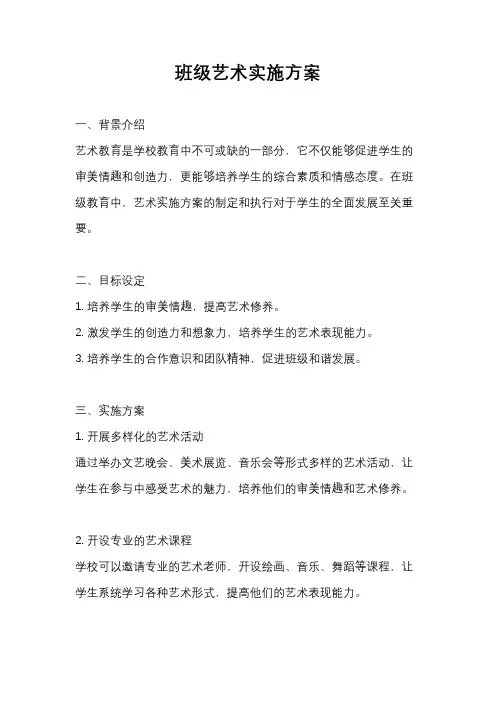 班级艺术实施方案

一、背景介绍

艺术教育是学校教育中不可或缺的一部分，它不仅能够促进学生的审美情趣和创造力，更能够培养学生的综合素质和情感态度。在班级教育中，艺术实施方案的制定和执行对于学生的全面发展至关重要。

二、目标设定

1. 培养学生的审美情趣，提高艺术修养。

2. 激发学生的创造力和想象力，培养学生的艺术表现能力。

3. 培养学生的合作意识和团队精神，促进班级和谐发展。

三、实施方案

1. 开展多样化的艺术活动

通过举办文艺晚会、美术展览、音乐会等形式多样的艺术活动，让学生在参与中感受艺术的魅力，培养他们的审美情趣和艺术修养。

2. 开设专业的艺术课程

学校可以邀请专业的艺术老师，开设绘画、音乐、舞蹈等课程，让学生系统学习各种艺术形式，提高他们的艺术表现能力。